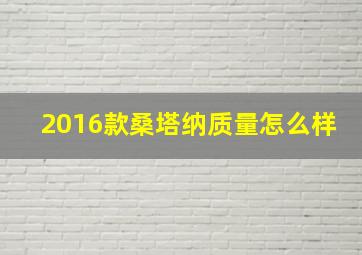 2016款桑塔纳质量怎么样